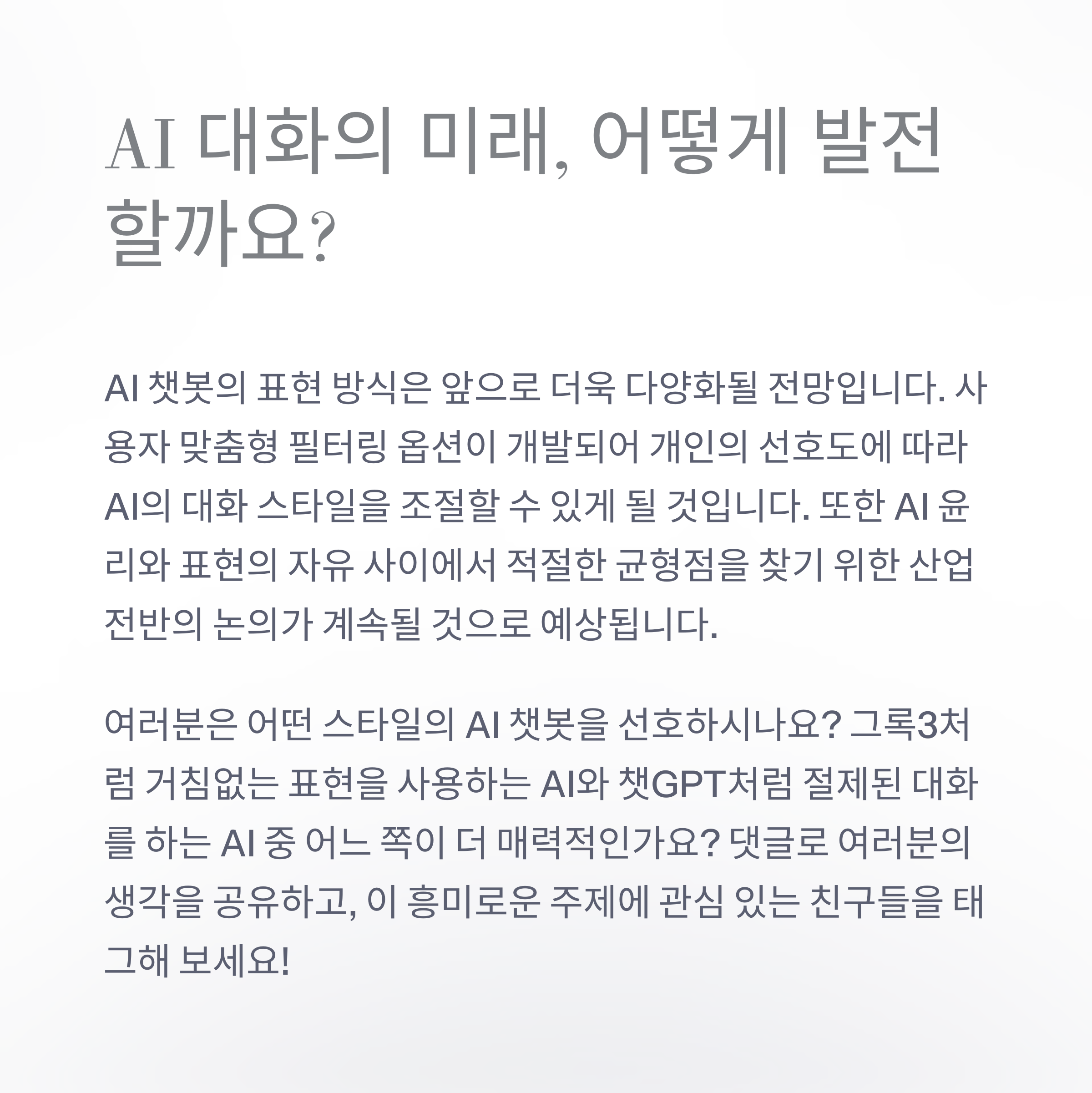 AI 대화의 미래, 어떻게 발전할까요?

AI 챗봇의 표현 방식은 앞으로 더욱 다양화될 전망입니다. 사용자 맞춤형 필터링 옵션이 개발되어 개인의 선호도에 따라 AI의 대화 스타일을 조절할 수 있게 될 것입니다. 또한 AI 윤리와 표현의 자유 사이에서 적절한 균형점을 찾기 위한 산업 전반의 논의가 계속될 것으로 예상됩니다.

여러분은 어떤 스타일의 AI 챗봇을 선호하시나요? 그록3처럼 거침없는 표현을 사용하는 AI와 챗GPT처럼 절제된 대화를 하는 AI 중 어느 쪽이 더 매력적인가요? 댓글로 여러분의 생각을 공유하고, 이 흥미로운 주제에 관심 있는 친구들을 태그해 보세요!